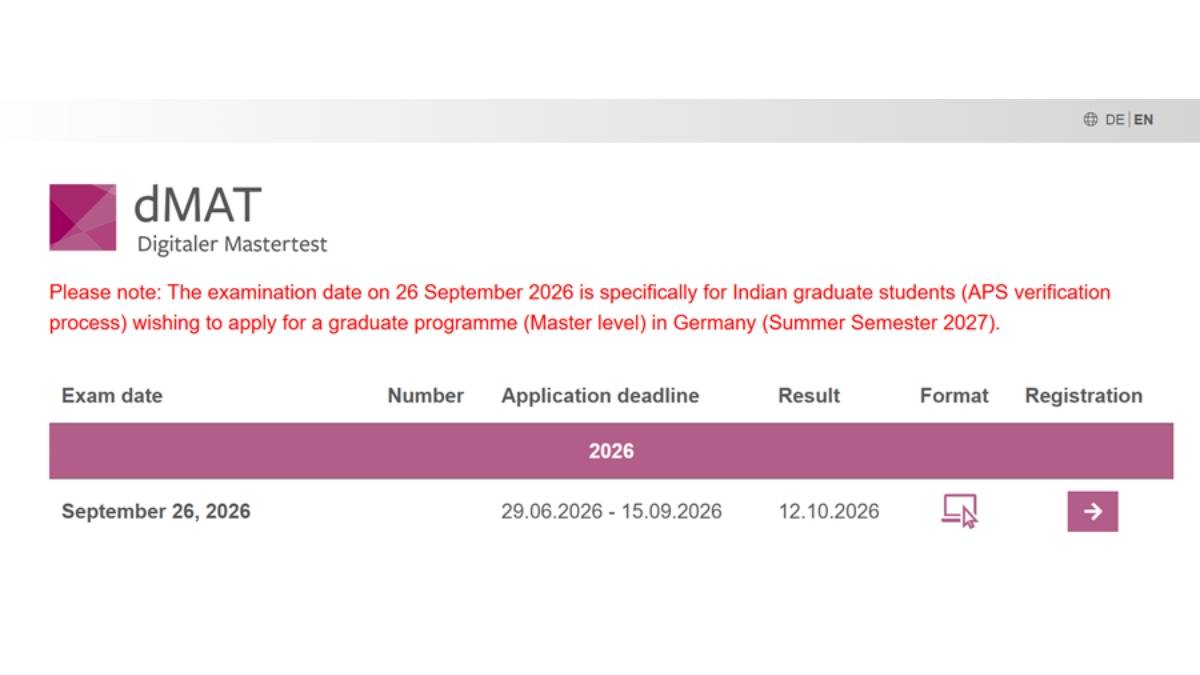 DE | EN

dMAT
Digitaler Mastertest

Please note: The examination date on 26 September 2026 is specifically for Indian graduate students (APS verification process) wishing to apply for a graduate programme (Master level) in Germany (Summer Semester 2027).

| Exam date | Number | Application deadline | Result | Format | Registration |
|---|---|---|---|---|---|
| 2026 | | | | | |
| September 26, 2026 | | 29.06.2026 - 15.09.2026 | 12.10.2026 | | |